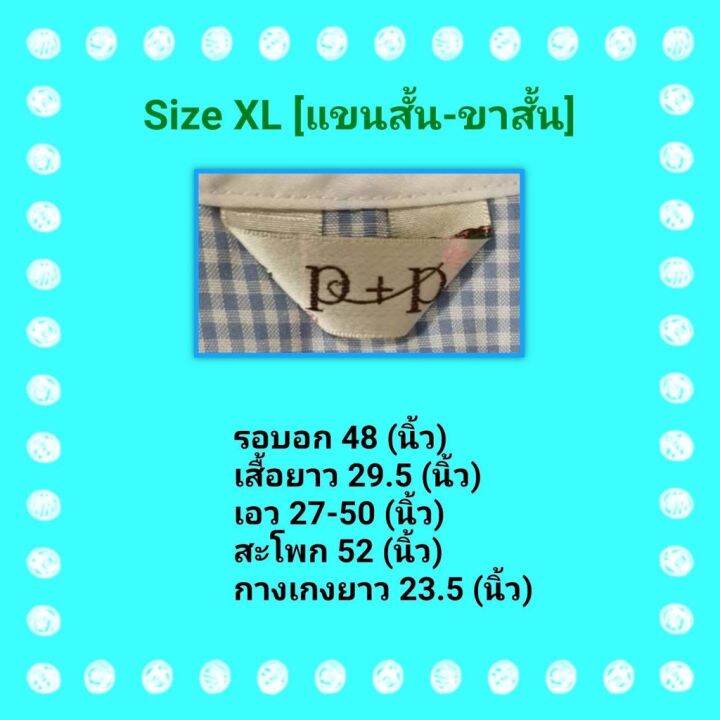 Size XL [แขนสั้น-ขาสั้น]

p+p

รอบอก 48 (นิ้ว)
เสื้อยาว 29.5 (นิ้ว)
เอว 27-50 (นิ้ว)
สะโพก 52 (นิ้ว)
กางเกงยาว 23.5 (นิ้ว)